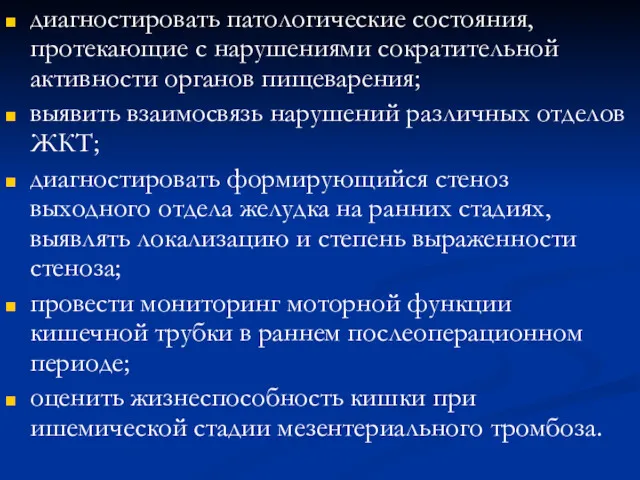 диагностировать патологические состояния, протекающие с нарушениями сократительной активности органов пищеварения;

выявить взаимосвязь нарушений различных отделов ЖКТ;

диагностировать формирующийся стеноз выходного отдела желудка на ранних стадиях, выявлять локализацию и степень выраженности стеноза;

провести мониторинг моторной функции кишечной трубки в раннем послеоперационном периоде;

оценить жизнеспособность кишки при ишемической стадии мезентериального тромбоза.